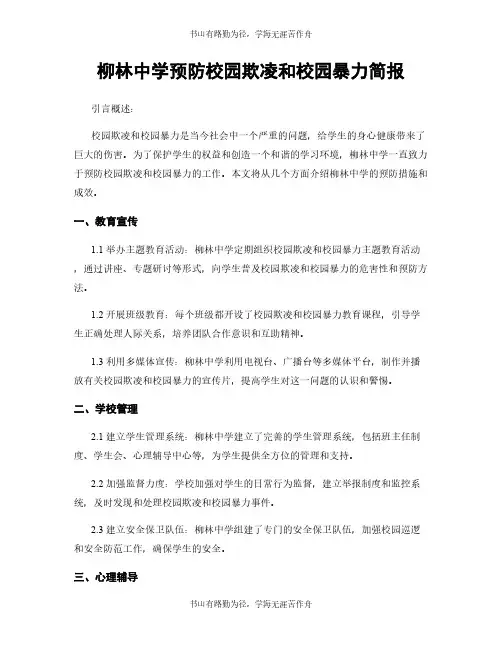 书山有路勤为径，学海无涯苦作舟

柳林中学预防校园欺凌和校园暴力简报

引言概述：

校园欺凌和校园暴力是当今社会中一个严重的问题，给学生的身心健康带来了巨大的伤害。为了保护学生的权益和创造一个和谐的学习环境，柳林中学一直致力于预防校园欺凌和校园暴力的工作。本文将从几个方面介绍柳林中学的预防措施和成效。

一、教育宣传

1.1 举办主题教育活动：柳林中学定期组织校园欺凌和校园暴力主题教育活动，通过讲座、专题研讨等形式，向学生普及校园欺凌和校园暴力的危害性和预防方法。

1.2 开展班级教育：每个班级都开设了校园欺凌和校园暴力教育课程，引导学生正确处理人际关系，培养团队合作意识和互助精神。

1.3 利用多媒体宣传：柳林中学利用电视台、广播台等多媒体平台，制作并播放有关校园欺凌和校园暴力的宣传片，提高学生对这一问题的认识和警惕。

二、学校管理

2.1 建立学生管理系统：柳林中学建立了完善的学生管理系统，包括班主任制度、学生会、心理辅导中心等，为学生提供全方位的管理和支持。

2.2 加强监督力度：学校加强对学生的日常行为监督，建立举报制度和监控系统，及时发现和处理校园欺凌和校园暴力事件。

2.3 建立安全保卫队伍：柳林中学组建了专门的安全保卫队伍，加强校园巡逻和安全防范工作，确保学生的安全。

三、心理辅导

书山有路勤为径，学海无涯苦作舟